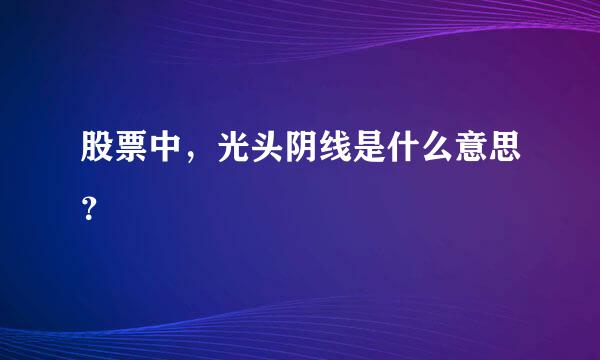 股票中，光头阴线是什么意思？